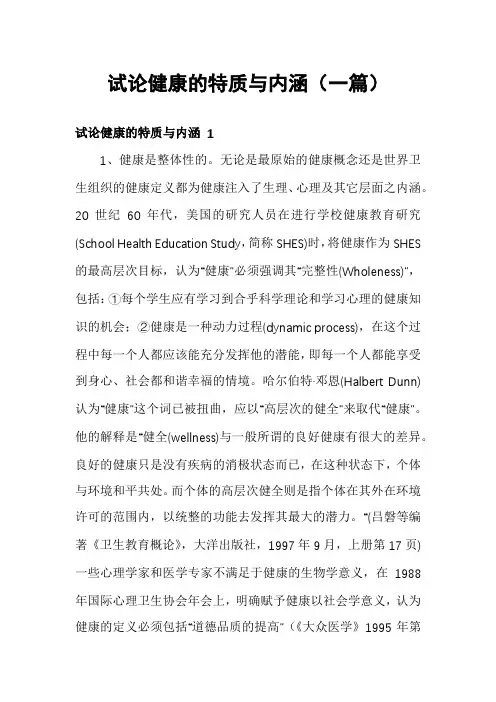 试论健康的特质与内涵（一篇）

试论健康的特质与内涵 1

1、健康是整体性的。无论是最原始的健康概念还是世界卫生组织的健康定义都为健康注入了生理、心理及其它层面之内涵。20 世纪 60 年代，美国的研究人员在进行学校健康教育研究(School Health Education Study，简称 SHES)时，将健康作为 SHES 的最高层次目标，认为"健康"必须强调其"完整性(Wholeness)"，包括：①每个学生应有学习到合乎科学理论和学习心理的健康知识的机会；②健康是一种动力过程(dynamic process)，在这个过程中每一个人都应该能充分发挥他的潜能，即每一个人都能享受到身心、社会都和谐幸福的情境。哈尔伯特·邓恩(Halbert Dunn)认为"健康"这个词已被扭曲，应以"高层次的健全"来取代"健康"。他的解释是"健全(wellness)与一般所谓的良好健康有很大的差异。良好的健康只是没有疾病的消极状态而已，在这种状态下，个体与环境和平共处。而个体的高层次健全则是指个体在其外在环境许可的范围内，以统整的功能去发挥其最大的潜力。"(吕磐等编著《卫生教育概论》，大洋出版社，1997 年 9 月，上册第 17 页)一些心理学家和医学专家不满足于健康的生物学意义，在 1988 年国际心理卫生协会年会上，明确赋予健康以社会学意义，认为健康的定义必须包括"道德品质的提高"（《大众医学》1995 年第